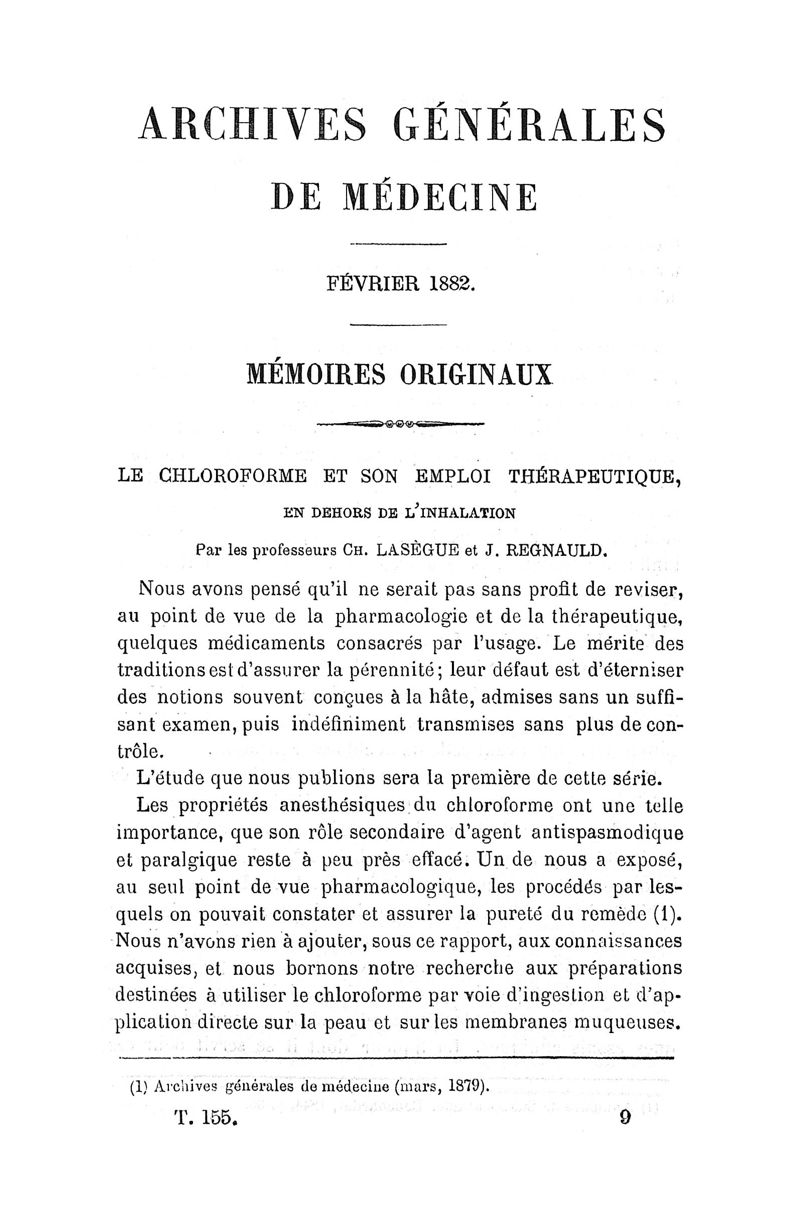 ARCHIVES GÉNÉRALES

DE MÉDECINE

FÉVRIER 1882.

MÉMOIRES ORIGINAUX

LE CHLOROFORME ET SON EMPLOI THÉRAPEUTIQUE,

EN DEHORS DE L'INHALATION

Par les professeurs CH. LASÈGUE et J. REGNAULD.

Nous avons pensé qu'il ne serait pas sans profit de reviser, au point de vue de la pharmacologie et de la thérapeutique, quelques médicaments consacrés par l'usage. Le mérite des traditions est d'assurer la pérennité; leur défaut est d'éterniser des notions souvent conçues à la hâte, admises sans un suffisant examen, puis indéfiniment transmises sans plus de contrôle.

L'étude que nous publions sera la première de cette série.

Les propriétés anesthésiques du chloroforme ont une telle importance, que son rôle secondaire d'agent antispasmodique et paralgique reste à peu près effacé. Un de nous a exposé, au seul point de vue pharmacologique, les procédés par lesquels on pouvait constater et assurer la pureté du remède (1). Nous n'avons rien à ajouter, sous ce rapport, aux connaissances acquises, et nous bornons notre recherche aux préparations destinées à utiliser le chloroforme par voie d'ingestion et d'application directe sur la peau et sur les membranes muqueuses.

(1) Archives générales de médecine (mars, 1879).

T. 155. 9